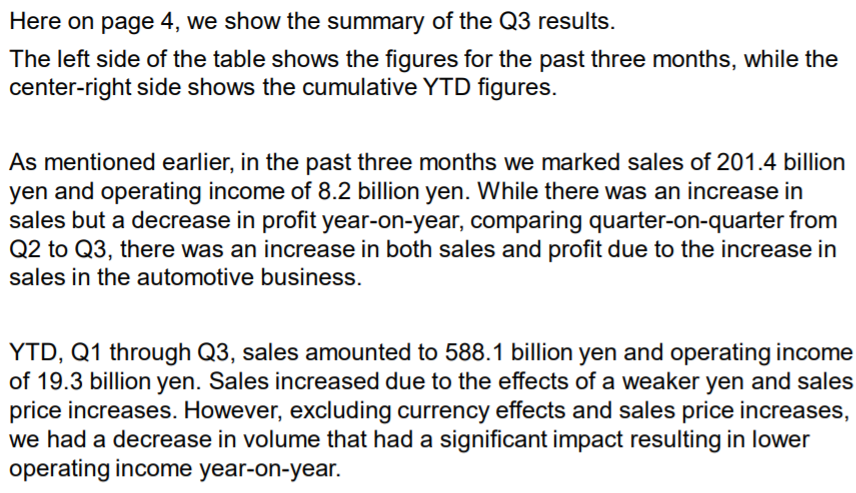 Here on page 4, we show the summary of the Q3 results.

The left side of the table shows the figures for the past three months, while the center-right side shows the cumulative YTD figures.

As mentioned earlier, in the past three months we marked sales of 201.4 billion yen and operating income of 8.2 billion yen. While there was an increase in sales but a decrease in profit year-on-year, comparing quarter-on-quarter from Q2 to Q3, there was an increase in both sales and profit due to the increase in sales in the automotive business.

YTD, Q1 through Q3, sales amounted to 588.1 billion yen and operating income of 19.3 billion yen. Sales increased due to the effects of a weaker yen and sales price increases. However, excluding currency effects and sales price increases, we had a decrease in volume that had a significant impact resulting in lower operating income year-on-year.